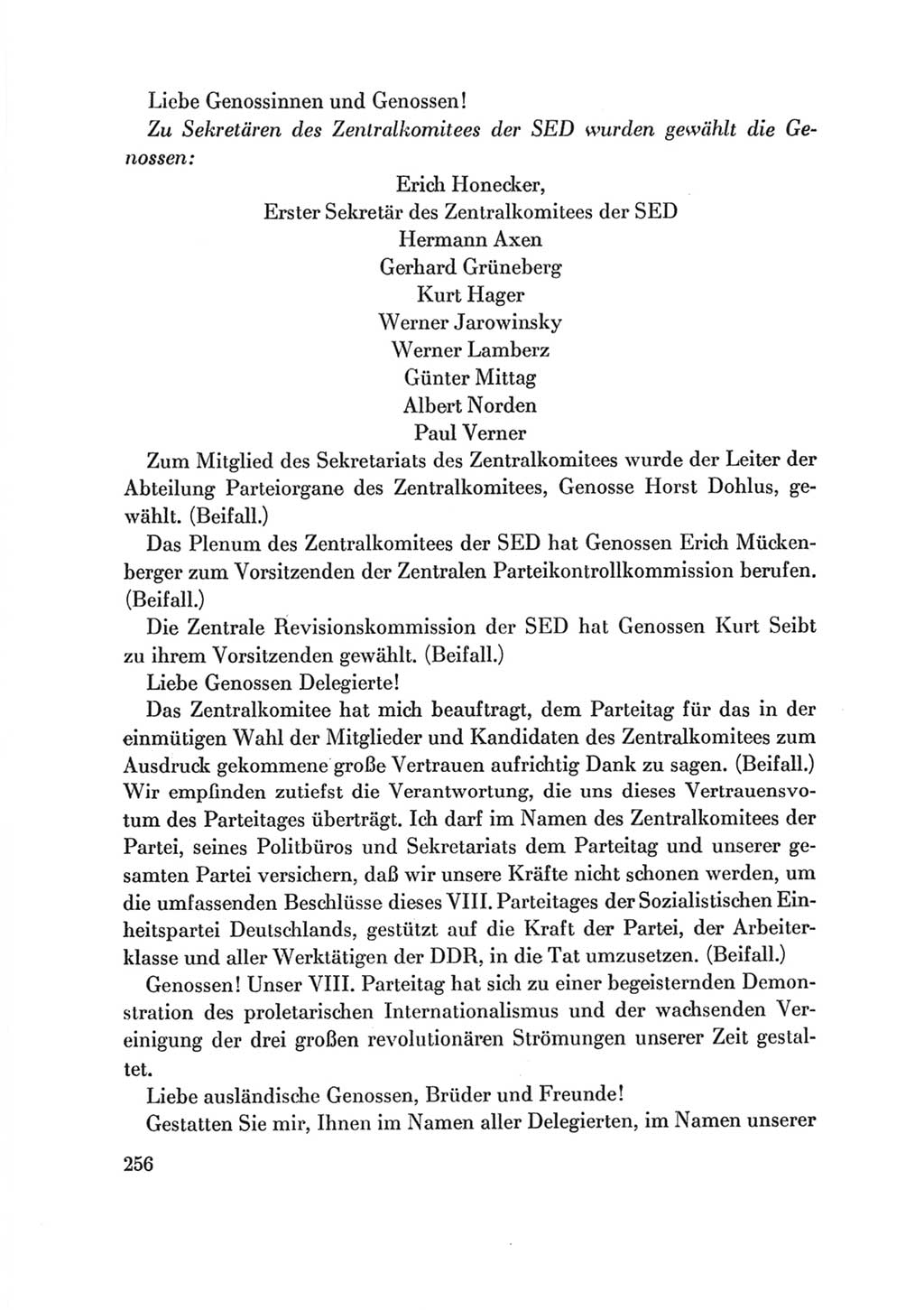 Liebe Genossinnen und Genossen!

Zu Sekretären des Zentralkomitees der SED wurden gewählt die Genossen:

Erich Honecker,
Erster Sekretär des Zentralkomitees der SED
Hermann Axen
Gerhard Grüneberg
Kurt Hager
Werner Jarowinsky
Werner Lamberz
Günter Mittag
Albert Norden
Paul Verner

Zum Mitglied des Sekretariats des Zentralkomitees wurde der Leiter der Abteilung Parteiorgane des Zentralkomitees, Genosse Horst Dohlus, gewählt. (Beifall.)

Das Plenum des Zentralkomitees der SED hat Genossen Erich Mückenberger zum Vorsitzenden der Zentralen Parteikontrollkommission berufen. (Beifall.)

Die Zentrale Revisionskommission der SED hat Genossen Kurt Seibt zu ihrem Vorsitzenden gewählt. (Beifall.)

Liebe Genossen Delegierte!

Das Zentralkomitee hat mich beauftragt, dem Parteitag für das in der einmütigen Wahl der Mitglieder und Kandidaten des Zentralkomitees zum Ausdruck gekommene große Vertrauen aufrichtig Dank zu sagen. (Beifall.) Wir empfinden zutiefst die Verantwortung, die uns dieses Vertrauensvotum des Parteitages überträgt. Ich darf im Namen des Zentralkomitees der Partei, seines Politbüros und Sekretariats dem Parteitag und unserer gesamten Partei versichern, daß wir unsere Kräfte nicht schonen werden, um die umfassenden Beschlüsse dieses VIII. Parteitages der Sozialistischen Einheitspartei Deutschlands, gestützt auf die Kraft der Partei, der Arbeiterklasse und aller Werktätigen der DDR, in die Tat umzusetzen. (Beifall.)

Genossen! Unser VIII. Parteitag hat sich zu einer begeisternden Demonstration des proletarischen Internationalismus und der wachsenden Vereinigung der drei großen revolutionären Strömungen unserer Zeit gestaltet.

Liebe ausländische Genossen, Brüder und Freunde!

Gestatten Sie mir, Ihnen im Namen aller Delegierten, im Namen unserer

256